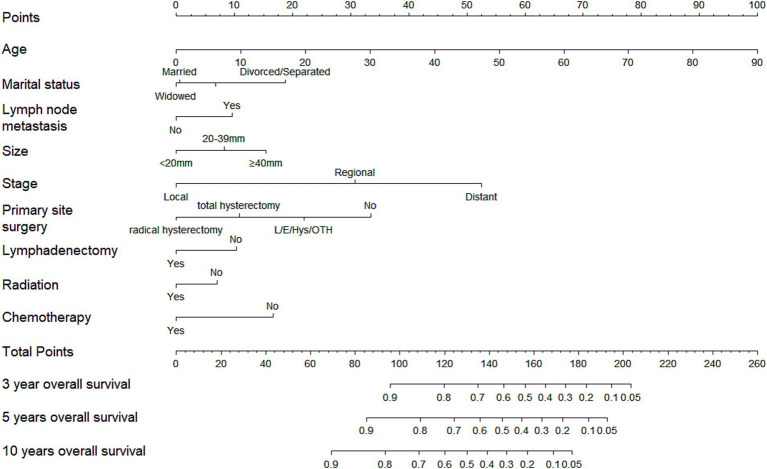 Points
0 10 20 30 40 50 60 70 80 90 100

Age
0 10 20 30 40 50 60 70 80 90

Marital status
Married Divorced/Separated
Widowed

Lymph node metastasis
Yes
No

Size
20-39mm
<20mm ≥40mm

Stage
Regional
Local Distant

Primary site surgery
total hysterectomy No
radical hysterectomy L/E/Hys/OTH

Lymphadenectomy
No
Yes

Radiation
No
Yes

Chemotherapy
No
Yes

Total Points
0 20 40 60 80 100 120 140 160 180 200 220 240 260

3 year overall survival
0.9 0.8 0.7 0.6 0.5 0.4 0.3 0.2 0.1 0.05

5 years overall survival
0.9 0.8 0.7 0.6 0.5 0.4 0.3 0.2 0.1 0.05

10 years overall survival
0.9 0.8 0.7 0.6 0.5 0.4 0.3 0.2 0.1 0.05